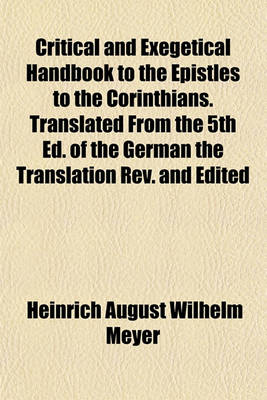 Critical and Exegetical Handbook to the Epistles to the Corinthians. Translated From the 5th Ed. of the German the Translation Rev. and Edited

Heinrich August Wilhelm Meyer